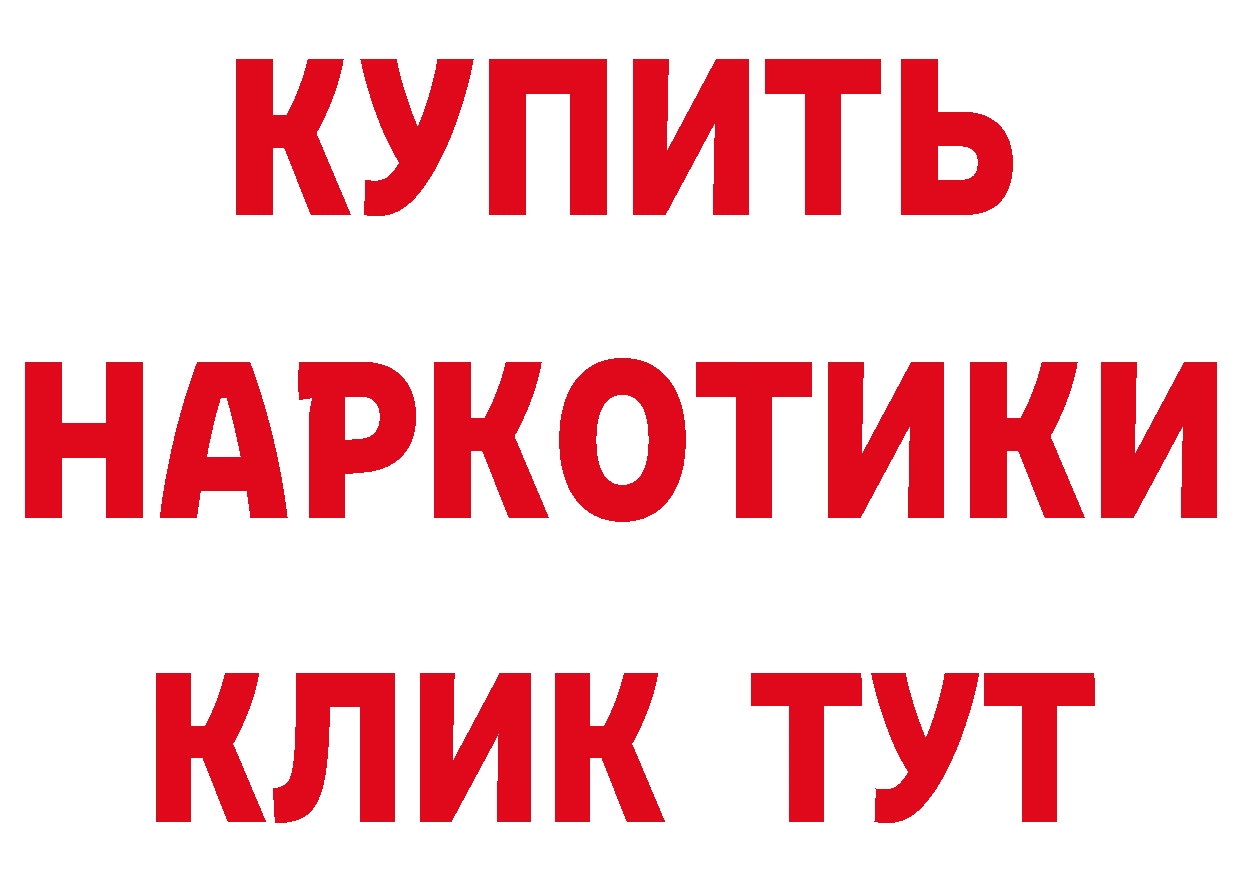 КУПИТЬ
НАРКОТИКИ
КЛИК ТУТ